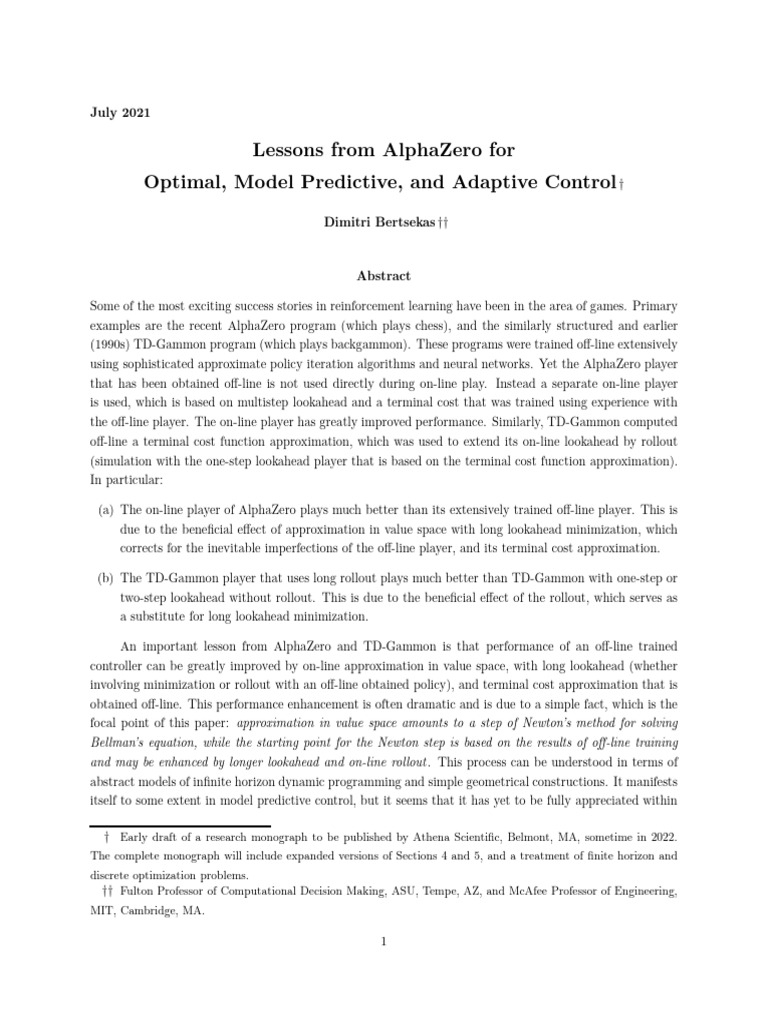 July 2021

Lessons from AlphaZero for

Optimal, Model Predictive, and Adaptive Control†

Dimitri Bertsekas ††

Abstract

Some of the most exciting success stories in reinforcement learning have been in the area of games. Primary examples are the recent AlphaZero program (which plays chess), and the similarly structured and earlier (1990s) TD-Gammon program (which plays backgammon). These programs were trained off-line extensively using sophisticated approximate policy iteration algorithms and neural networks. Yet the AlphaZero player that has been obtained off-line is not used directly during on-line play. Instead a separate on-line player is used, which is based on multistep lookahead and a terminal cost that was trained using experience with the off-line player. The on-line player has greatly improved performance. Similarly, TD-Gammon computed off-line a terminal cost function approximation, which was used to extend its on-line lookahead by rollout (simulation with the one-step lookahead player that is based on the terminal cost function approximation). In particular:

(a) The on-line player of AlphaZero plays much better than its extensively trained off-line player. This is due to the beneficial effect of approximation in value space with long lookahead minimization, which corrects for the inevitable imperfections of the off-line player, and its terminal cost approximation.

(b) The TD-Gammon player that uses long rollout plays much better than TD-Gammon with one-step or two-step lookahead without rollout. This is due to the beneficial effect of the rollout, which serves as a substitute for long lookahead minimization.

An important lesson from AlphaZero and TD-Gammon is that performance of an off-line trained controller can be greatly improved by on-line approximation in value space, with long lookahead (whether involving minimization or rollout with an off-line obtained policy), and terminal cost approximation that is obtained off-line. This performance enhancement is often dramatic and is due to a simple fact, which is the focal point of this paper: approximation in value space amounts to a step of Newton's method for solving Bellman's equation, while the starting point for the Newton step is based on the results of off-line training and may be enhanced by longer lookahead and on-line rollout. This process can be understood in terms of abstract models of infinite horizon dynamic programming and simple geometrical constructions. It manifests itself to some extent in model predictive control, but it seems that it has yet to be fully appreciated within

† Early draft of a research monograph to be published by Athena Scientific, Belmont, MA, sometime in 2022. The complete monograph will include expanded versions of Sections 4 and 5, and a treatment of finite horizon and discrete optimization problems.

†† Fulton Professor of Computational Decision Making, ASU, Tempe, AZ, and McAfee Professor of Engineering, MIT, Cambridge, MA.

1